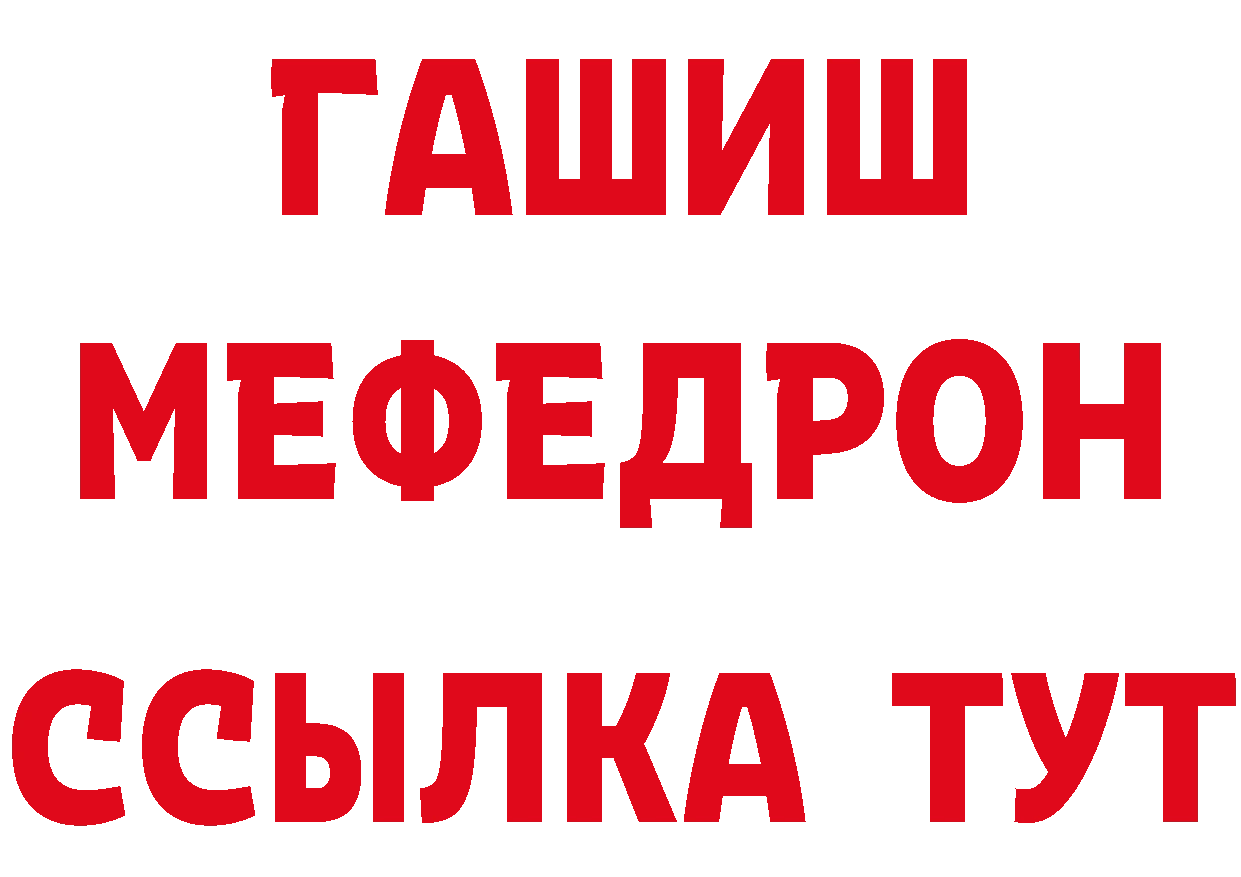 ГАШИШ МЕФЕДРОН ССЫЛКА ТУТ